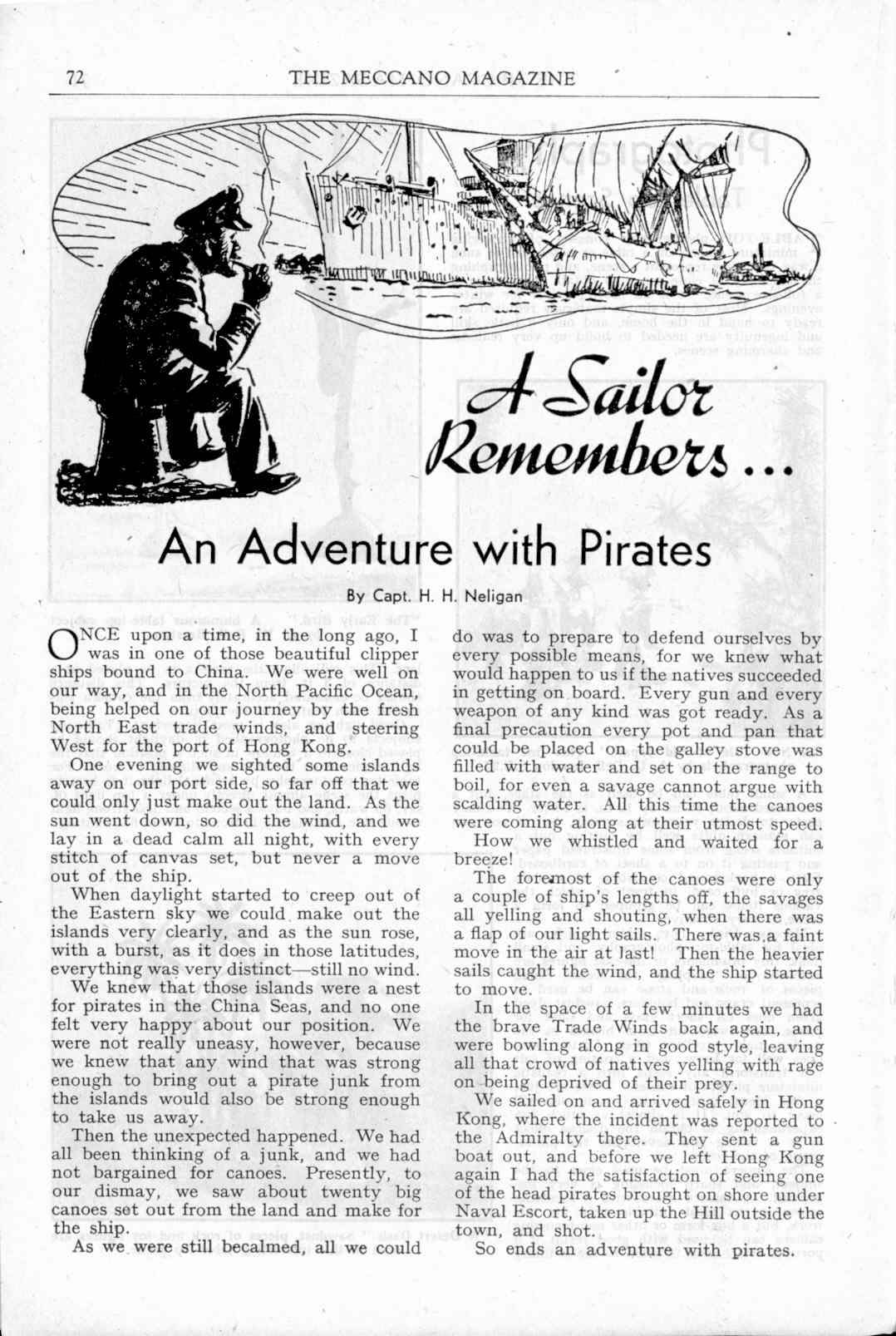 72 THE MECCANO MAGAZINE

A Sailor Remembers...

An Adventure with Pirates

By Capt. H. H. Neligan

ONCE upon a time, in the long ago, I was in one of those beautiful clipper ships bound to China. We were well on our way, and in the North Pacific Ocean, being helped on our journey by the fresh North East trade winds, and steering West for the port of Hong Kong.

One evening we sighted some islands away on our port side, so far off that we could only just make out the land. As the sun went down, so did the wind, and we lay in a dead calm all night, with every stitch of canvas set, but never a move out of the ship.

When daylight started to creep out of the Eastern sky we could make out the islands very clearly, and as the sun rose, with a burst, as it does in those latitudes, everything was very distinct—still no wind.

We knew that those islands were a nest for pirates in the China Seas, and no one felt very happy about our position. We were not really uneasy, however, because we knew that any wind that was strong enough to bring out a pirate junk from the islands would also be strong enough to take us away.

Then the unexpected happened. We had all been thinking of a junk, and we had not bargained for canoes. Presently, to our dismay, we saw about twenty big canoes set out from the land and make for the ship.

As we were still becalmed, all we could do was to prepare to defend ourselves by every possible means, for we knew what would happen to us if the natives succeeded in getting on board. Every gun and every weapon of any kind was got ready. As a final precaution every pot and pan that could be placed on the galley stove was filled with water and set on the range to boil, for even a savage cannot argue with scalding water. All this time the canoes were coming along at their utmost speed.

How we whistled and waited for a breeze!

The foremost of the canoes were only a couple of ship's lengths off, the savages all yelling and shouting, when there was a flap of our light sails. There was a faint move in the air at last! Then the heavier sails caught the wind, and the ship started to move.

In the space of a few minutes we had the brave Trade Winds back again, and were bowling along in good style, leaving all that crowd of natives yelling with rage on being deprived of their prey.

We sailed on and arrived safely in Hong Kong, where the incident was reported to the Admiralty there. They sent a gun boat out, and before we left Hong Kong again I had the satisfaction of seeing one of the head pirates brought on shore under Naval Escort, taken up the Hill outside the town, and shot.

So ends an adventure with pirates.